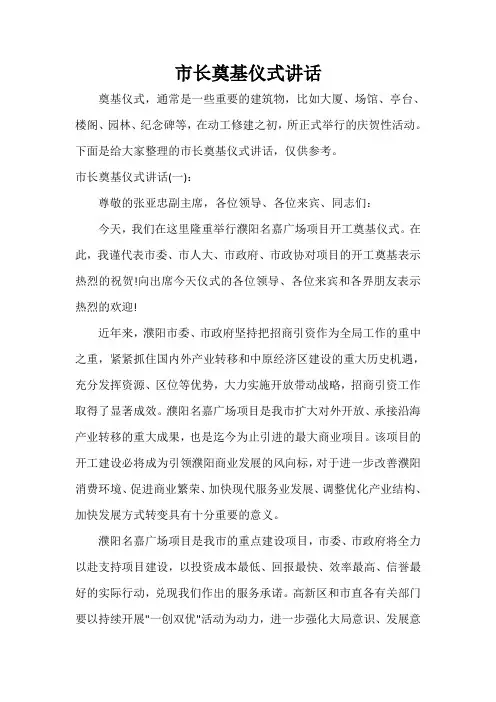 市长奠基仪式讲话

奠基仪式，通常是一些重要的建筑物，比如大厦、场馆、亭台、楼阁、园林、纪念碑等，在动工修建之初，所正式举行的庆贺性活动。下面是给大家整理的市长奠基仪式讲话，仅供参考。

市长奠基仪式讲话(一)：

尊敬的张亚忠副主席，各位领导、各位来宾、同志们：

今天，我们在这里隆重举行濮阳名嘉广场项目开工奠基仪式。在此，我谨代表市委、市人大、市政府、市政协对项目的开工奠基表示热烈的祝贺!向出席今天仪式的各位领导、各位来宾和各界朋友表示热烈的欢迎!

近年来，濮阳市委、市政府坚持把招商引资作为全局工作的重中之重，紧紧抓住国内外产业转移和中原经济区建设的重大历史机遇，充分发挥资源、区位等优势，大力实施开放带动战略，招商引资工作取得了显著成效。濮阳名嘉广场项目是我市扩大对外开放、承接沿海产业转移的重大成果，也是迄今为止引进的最大商业项目。该项目的开工建设必将成为引领濮阳商业发展的风向标，对于进一步改善濮阳消费环境、促进商业繁荣、加快现代服务业发展、调整优化产业结构、加快发展方式转变具有十分重要的意义。

濮阳名嘉广场项目是我市的重点建设项目，市委、市政府将全力以赴支持项目建设，以投资成本最低、回报最快、效率最高、信誉最好的实际行动，兑现我们作出的服务承诺。高新区和市直各有关部门要以持续开展"一创双优"活动为动力，进一步强化大局意识、发展意